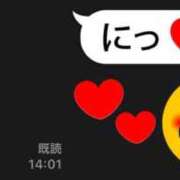 にっ

既読
14:01